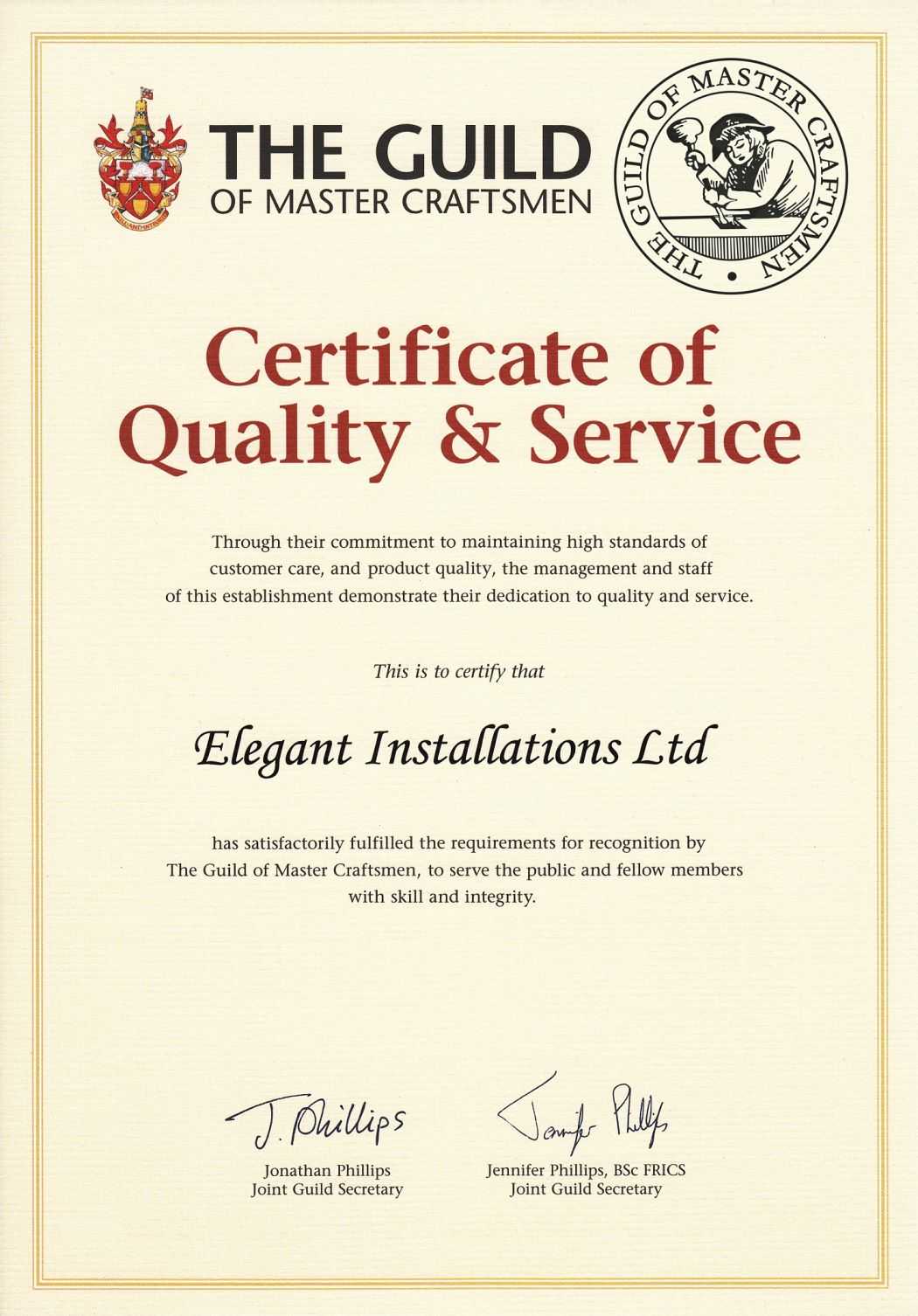 THE GUILD
OF MASTER CRAFTSMEN

THE GUILD OF MASTER CRAFTSMEN

Certificate of
Quality & Service

Through their commitment to maintaining high standards of customer care, and product quality, the management and staff of this establishment demonstrate their dedication to quality and service.

This is to certify that

Elegant Installations Ltd

has satisfactorily fulfilled the requirements for recognition by The Guild of Master Craftsmen, to serve the public and fellow members with skill and integrity.

J. Phillips
Jonathan Phillips
Joint Guild Secretary

Jennifer Phillips
Jennifer Phillips, BSc FRICS
Joint Guild Secretary